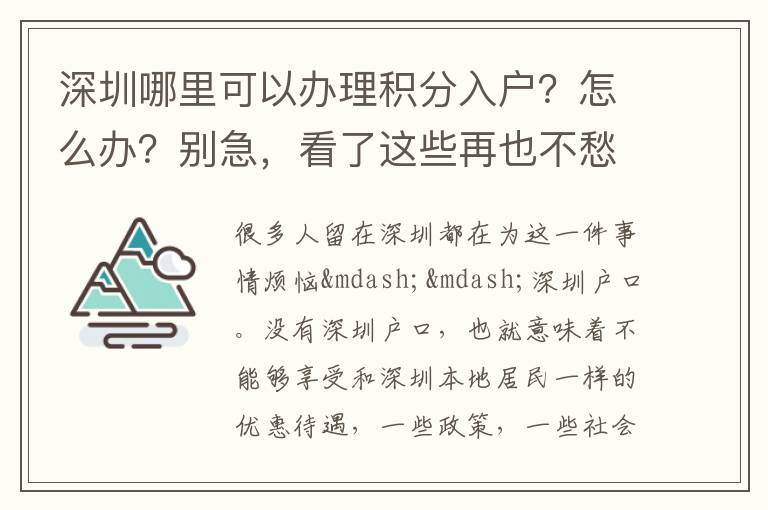 深圳哪里可以办理积分入户？怎么办？别急，看了这些再也不愁

很多人留在深圳都在为这一件事情烦恼&mdash; &mdash; 深圳户口。没有深圳户口，也就意味着不能够享受和深圳本地居民一样的优惠待遇，一些政策，一些社会